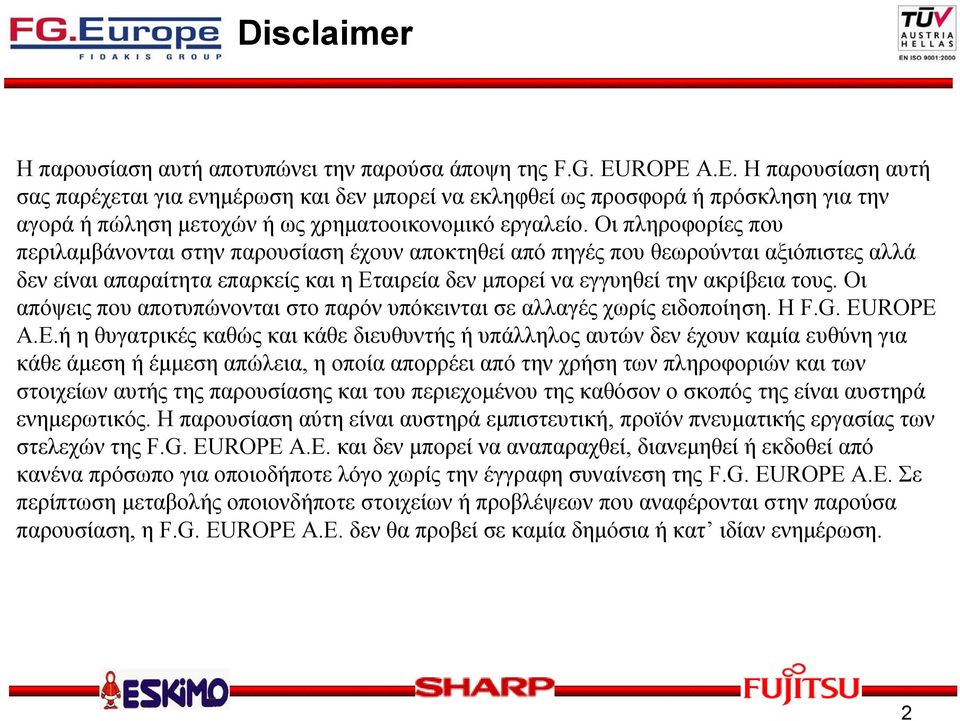 FG.Europe
FIDAKIS GROUP
Disclaimer
TÜV AUSTRIA HELLAS
EN ISO 9001:2000

Η παρουσίαση αυτή αποτυπώνει την παρούσα άποψη της F.G. EUROPE A.E. Η παρουσίαση αυτή σας παρέχεται για ενημέρωση και δεν μπορεί να εκληφθεί ως προσφορά ή πρόσκληση για την αγορά ή πώληση μετοχών ή ως χρηματοοικονομικό εργαλείο. Οι πληροφορίες που περιλαμβάνονται στην παρουσίαση έχουν αποκτηθεί από πηγές που θεωρούνται αξιόπιστες αλλά δεν είναι απαραίτητα επαρκείς και η Εταιρεία δεν μπορεί να εγγυηθεί την ακρίβεια τους. Οι απόψεις που αποτυπώνονται στο παρόν υπόκεινται σε αλλαγές χωρίς ειδοποίηση. Η F.G. EUROPE A.E.ή η θυγατρικές καθώς και κάθε διευθυντής ή υπάλληλος αυτών δεν έχουν καμία ευθύνη για κάθε άμεση ή έμμεση απώλεια, η οποία απορρέει από την χρήση των πληροφοριών και των στοιχείων αυτής της παρουσίασης και του περιεχομένου της καθόσον ο σκοπός της είναι αυστηρά ενημερωτικός. Η παρουσίαση αύτη είναι αυστηρά εμπιστευτική, προϊόν πνευματικής εργασίας των στελεχών της F.G. EUROPE A.E. και δεν μπορεί να αναπαραχθεί, διανεμηθεί ή εκδοθεί από κανένα πρόσωπο για οποιοδήποτε λόγο χωρίς την έγγραφη συναίνεση της F.G. EUROPE A.E. Σε περίπτωση μεταβολής οποιονδήποτε στοιχείων ή προβλέψεων που αναφέρονται στην παρούσα παρουσίαση, η F.G. EUROPE A.E. δεν θα προβεί σε καμία δημόσια ή κατ’ ιδίαν ενημέρωση.

ESKIMO
SHARP
FUJITSU
2